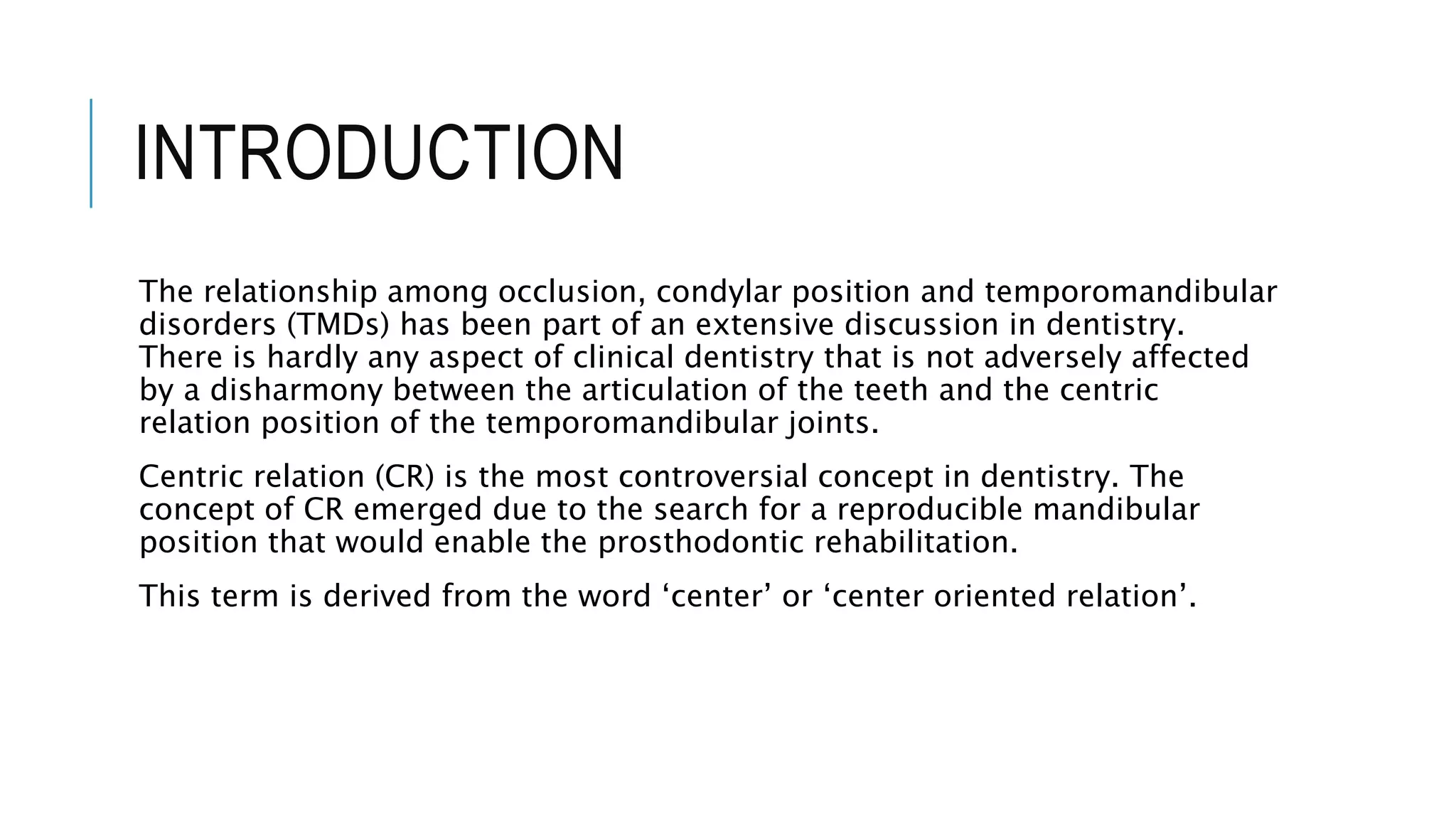 INTRODUCTION

The relationship among occlusion, condylar position and temporomandibular disorders (TMDs) has been part of an extensive discussion in dentistry. There is hardly any aspect of clinical dentistry that is not adversely affected by a disharmony between the articulation of the teeth and the centric relation position of the temporomandibular joints.

Centric relation (CR) is the most controversial concept in dentistry. The concept of CR emerged due to the search for a reproducible mandibular position that would enable the prosthodontic rehabilitation.

This term is derived from the word ‘center’ or ‘center oriented relation’.